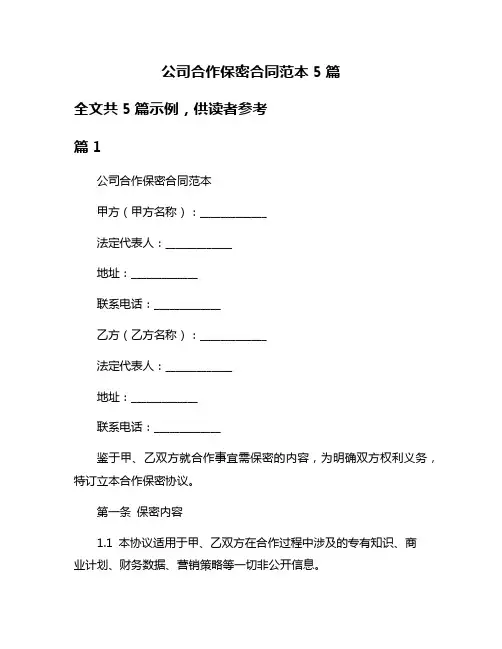 公司合作保密合同范本 5 篇

全文共 5 篇示例，供读者参考

篇 1

公司合作保密合同范本

甲方（甲方名称）：____________

法定代表人：____________

地址：____________

联系电话：____________

乙方（乙方名称）：____________

法定代表人：____________

地址：____________

联系电话：____________

鉴于甲、乙双方就合作事宜需保密的内容，为明确双方权利义务，特订立本合作保密协议。

第一条 保密内容

1.1 本协议适用于甲、乙双方在合作过程中涉及的专有知识、商业计划、财务数据、营销策略等一切非公开信息。